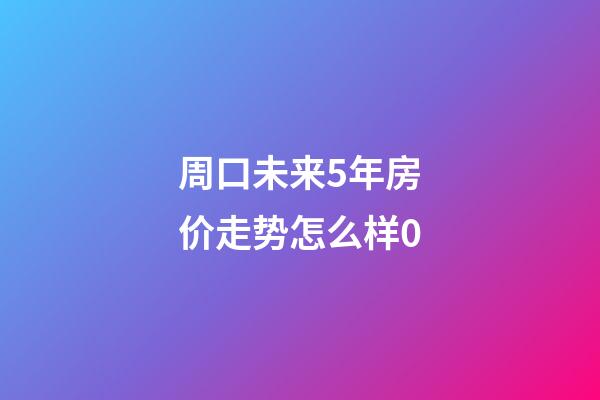 周口未来5年房价走势怎么样0